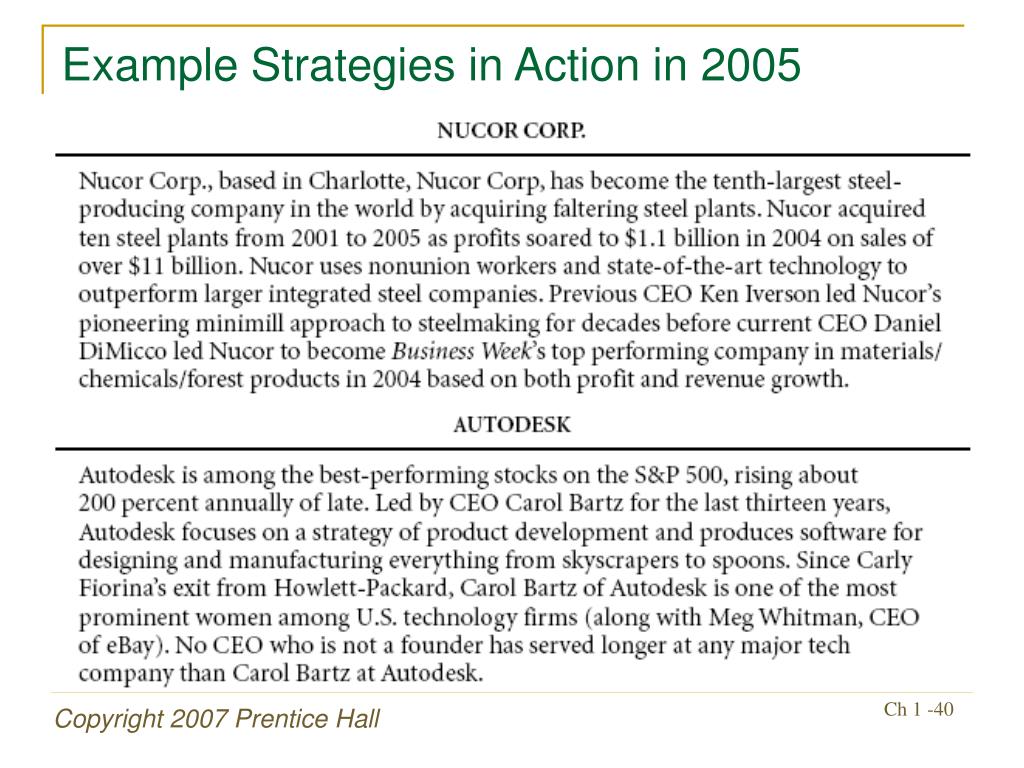 Example Strategies in Action in 2005

NUCOR CORP.

Nucor Corp., based in Charlotte, Nucor Corp, has become the tenth-largest steel-producing company in the world by acquiring faltering steel plants. Nucor acquired ten steel plants from 2001 to 2005 as profits soared to $1.1 billion in 2004 on sales of over $11 billion. Nucor uses nonunion workers and state-of-the-art technology to outperform larger integrated steel companies. Previous CEO Ken Iverson led Nucor's pioneering minimill approach to steelmaking for decades before current CEO Daniel DiMicco led Nucor to become Business Week's top performing company in materials/chemicals/forest products in 2004 based on both profit and revenue growth.

AUTODESK

Autodesk is among the best-performing stocks on the S&P 500, rising about 200 percent annually of late. Led by CEO Carol Bartz for the last thirteen years, Autodesk focuses on a strategy of product development and produces software for designing and manufacturing everything from skyscrapers to spoons. Since Carly Fiorina's exit from Howlett-Packard, Carol Bartz of Autodesk is one of the most prominent women among U.S. technology firms (along with Meg Whitman, CEO of eBay). No CEO who is not a founder has served longer at any major tech company than Carol Bartz at Autodesk.

Copyright 2007 Prentice Hall

Ch 1 -40